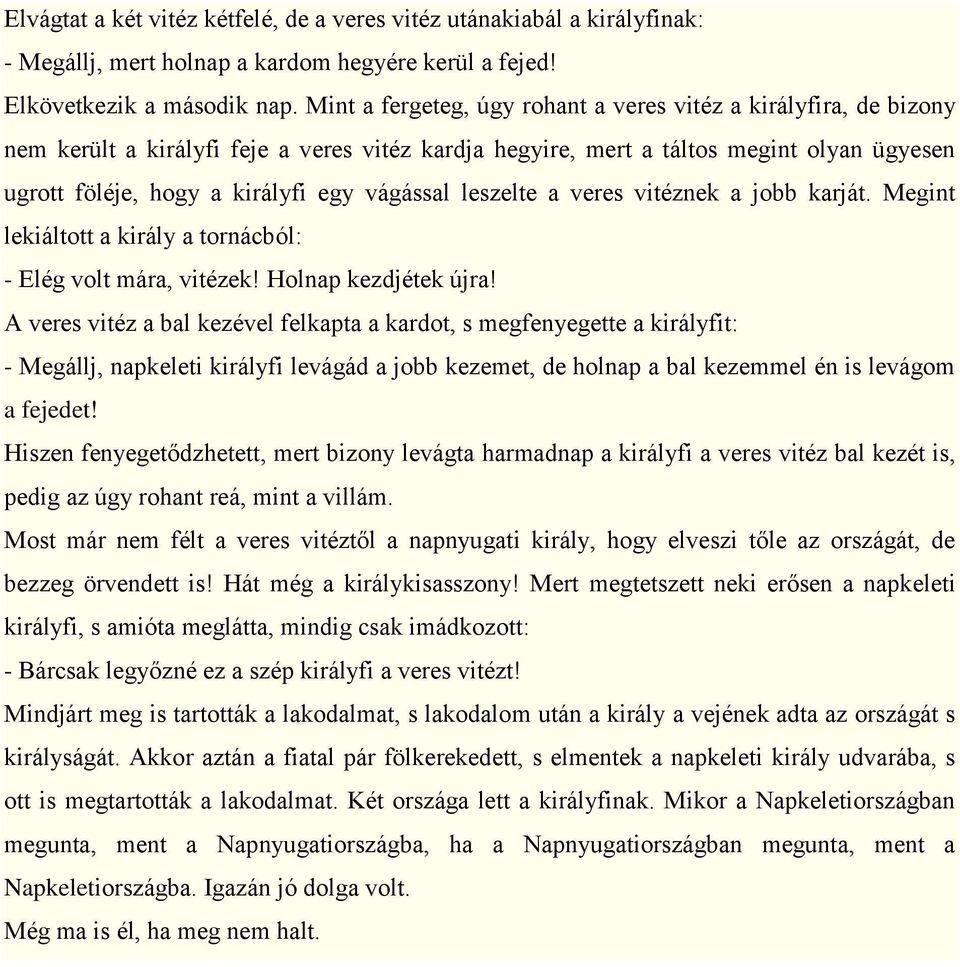 Elvágtat a két vitéz kétfelé, de a veres vitéz utánakiabál a királyfinak:
- Megállj, mert holnap a kardom hegyére kerül a fejed!
Elkövetkezik a második nap. Mint a fergeteg, úgy rohant a veres vitéz a királyfira, de bizony nem került a királyfi feje a veres vitéz kardja hegyire, mert a táltos megint olyan ügyesen ugrott föléje, hogy a királyfi egy vágással leszelte a veres vitéznek a jobb karját. Megint lekiáltott a király a tornácból:
- Elég volt mára, vitézek! Holnap kezdjétek újra!
A veres vitéz a bal kezével felkapta a kardot, s megfenyegette a királyfit:
- Megállj, napkeleti királyfi levágád a jobb kezemet, de holnap a bal kezemmel én is levágom a fejedet!
Hiszen fenyegetődzhetett, mert bizony levágta harmadnap a királyfi a veres vitéz bal kezét is, pedig az úgy rohant reá, mint a villám.
Most már nem félt a veres vitéztől a napnyugati király, hogy elveszi tőle az országát, de bezzeg örvendett is! Hát még a királykisasszony! Mert megtetszett neki erősen a napkeleti királyfi, s amióta meglátta, mindig csak imádkozott:
- Bárcsak legyőzné ez a szép királyfi a veres vitézt!
Mindjárt meg is tartották a lakodalmat, s lakodalom után a király a vejének adta az országát s királyságát. Akkor aztán a fiatal pár fölkerekedett, s elmentek a napkeleti király udvarába, s ott is megtartották a lakodalmat. Két országa lett a királyfinak. Mikor a Napkeletiországban megunta, ment a Napnyugatiországba, ha a Napnyugatiországban megunta, ment a Napkeletiországba. Igazán jó dolga volt.
Még ma is él, ha meg nem halt.